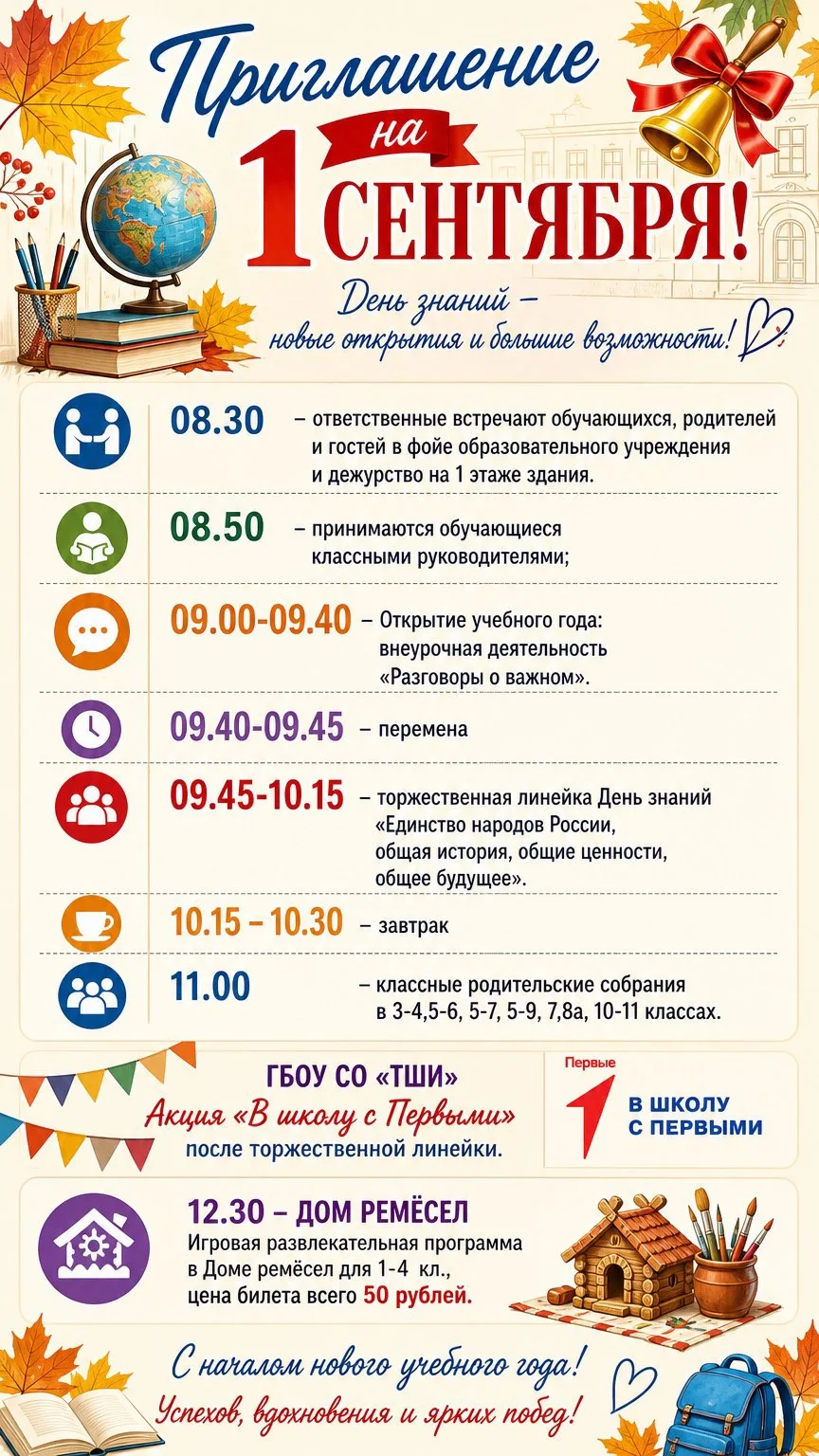 Приглашение на 1 СЕНТЯБРЯ!

День знаний – новые открытия и большие возможности!

08.30 – ответственные встречают обучающихся, родителей и гостей в фойе образовательного учреждения и дежурство на 1 этаже здания.

08.50 – принимаются обучающиеся классными руководителями;

09.00-09.40 – Открытие учебного года: внеурочная деятельность «Разговоры о важном».

09.40-09.45 – перемена

09.45-10.15 – торжественная линейка День знаний «Единство народов России, общая история, общие ценности, общее будущее».

10.15 – 10.30 – завтрак

11.00 – классные родительские собрания в 3-4,5-6, 5-7, 5-9, 7,8а, 10-11 классах.

ГБОУ СО «ТШИ»
Акция «В школу с Первыми»
после торжественной линейки.

Первые
В ШКОЛУ С ПЕРВЫМИ

12.30 – ДОМ РЕМЁСЕЛ
Игровая развлекательная программа в Доме ремёсел для 1-4 кл., цена билета всего 50 рублей.

С началом нового учебного года!
Успехов, вдохновения и ярких побед!